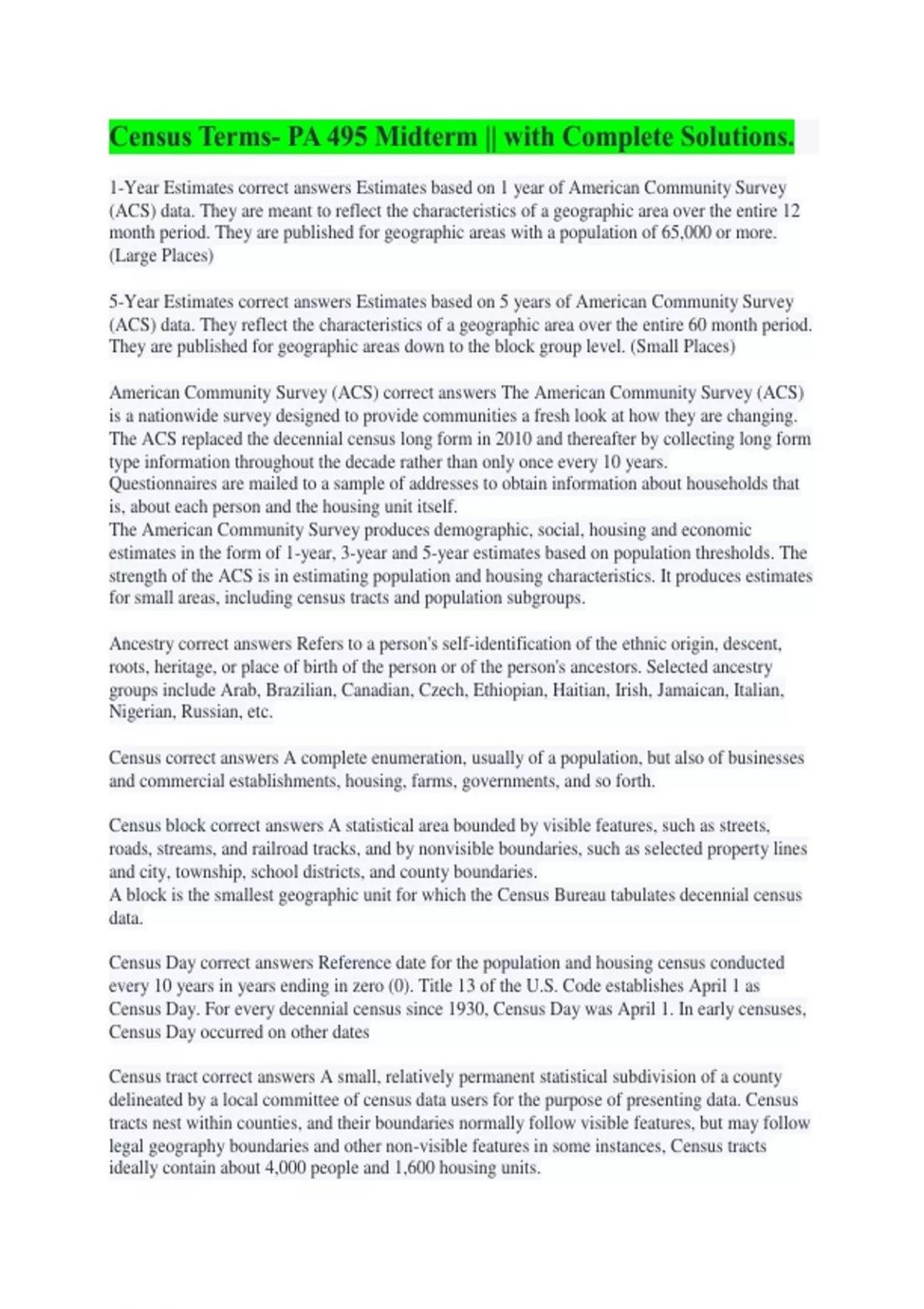 Census Terms- PA 495 Midterm || with Complete Solutions.

1-Year Estimates correct answers Estimates based on 1 year of American Community Survey (ACS) data. They are meant to reflect the characteristics of a geographic area over the entire 12 month period. They are published for geographic areas with a population of 65,000 or more. (Large Places)

5-Year Estimates correct answers Estimates based on 5 years of American Community Survey (ACS) data. They reflect the characteristics of a geographic area over the entire 60 month period. They are published for geographic areas down to the block group level. (Small Places)

American Community Survey (ACS) correct answers The American Community Survey (ACS) is a nationwide survey designed to provide communities a fresh look at how they are changing. The ACS replaced the decennial census long form in 2010 and thereafter by collecting long form type information throughout the decade rather than only once every 10 years.
Questionnaires are mailed to a sample of addresses to obtain information about households that is, about each person and the housing unit itself.
The American Community Survey produces demographic, social, housing and economic estimates in the form of 1-year, 3-year and 5-year estimates based on population thresholds. The strength of the ACS is in estimating population and housing characteristics. It produces estimates for small areas, including census tracts and population subgroups.

Ancestry correct answers Refers to a person's self-identification of the ethnic origin, descent, roots, heritage, or place of birth of the person or of the person's ancestors. Selected ancestry groups include Arab, Brazilian, Canadian, Czech, Ethiopian, Haitian, Irish, Jamaican, Italian, Nigerian, Russian, etc.

Census correct answers A complete enumeration, usually of a population, but also of businesses and commercial establishments, housing, farms, governments, and so forth.

Census block correct answers A statistical area bounded by visible features, such as streets, roads, streams, and railroad tracks, and by nonvisible boundaries, such as selected property lines and city, township, school districts, and county boundaries.
A block is the smallest geographic unit for which the Census Bureau tabulates decennial census data.

Census Day correct answers Reference date for the population and housing census conducted every 10 years in years ending in zero (0). Title 13 of the U.S. Code establishes April 1 as Census Day. For every decennial census since 1930, Census Day was April 1. In early censuses, Census Day occurred on other dates

Census tract correct answers A small, relatively permanent statistical subdivision of a county delineated by a local committee of census data users for the purpose of presenting data. Census tracts nest within counties, and their boundaries normally follow visible features, but may follow legal geography boundaries and other non-visible features in some instances, Census tracts ideally contain about 4,000 people and 1,600 housing units.